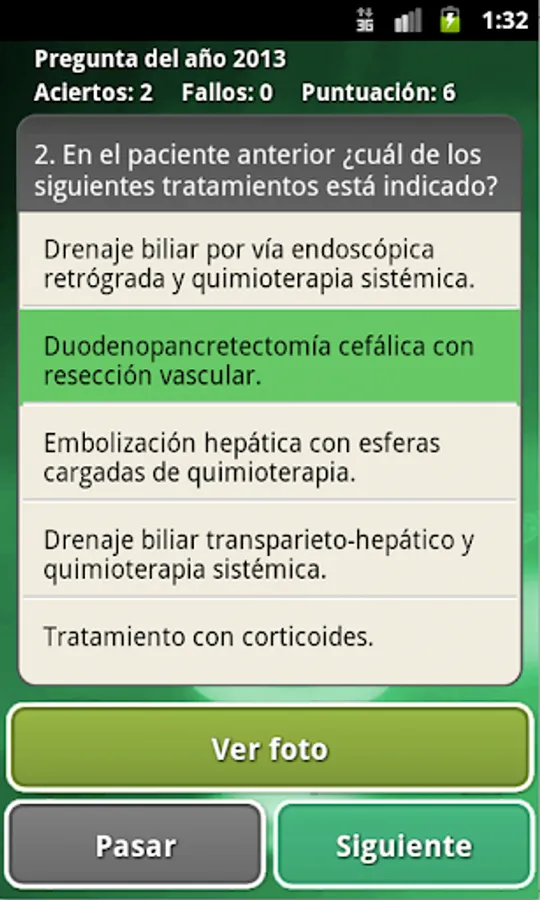 3G 1:32

Pregunta del año 2013
Aciertos: 2 Fallos: 0 Puntuación: 6

2. En el paciente anterior ¿cuál de los siguientes tratamientos está indicado?

Drenaje biliar por vía endoscópica retrógrada y quimioterapia sistémica.

Duodenopancretectomía cefálica con resección vascular.

Embolización hepática con esferas cargadas de quimioterapia.

Drenaje biliar transparieto-hepático y quimioterapia sistémica.

Tratamiento con corticoides.

Ver foto

Pasar

Siguiente